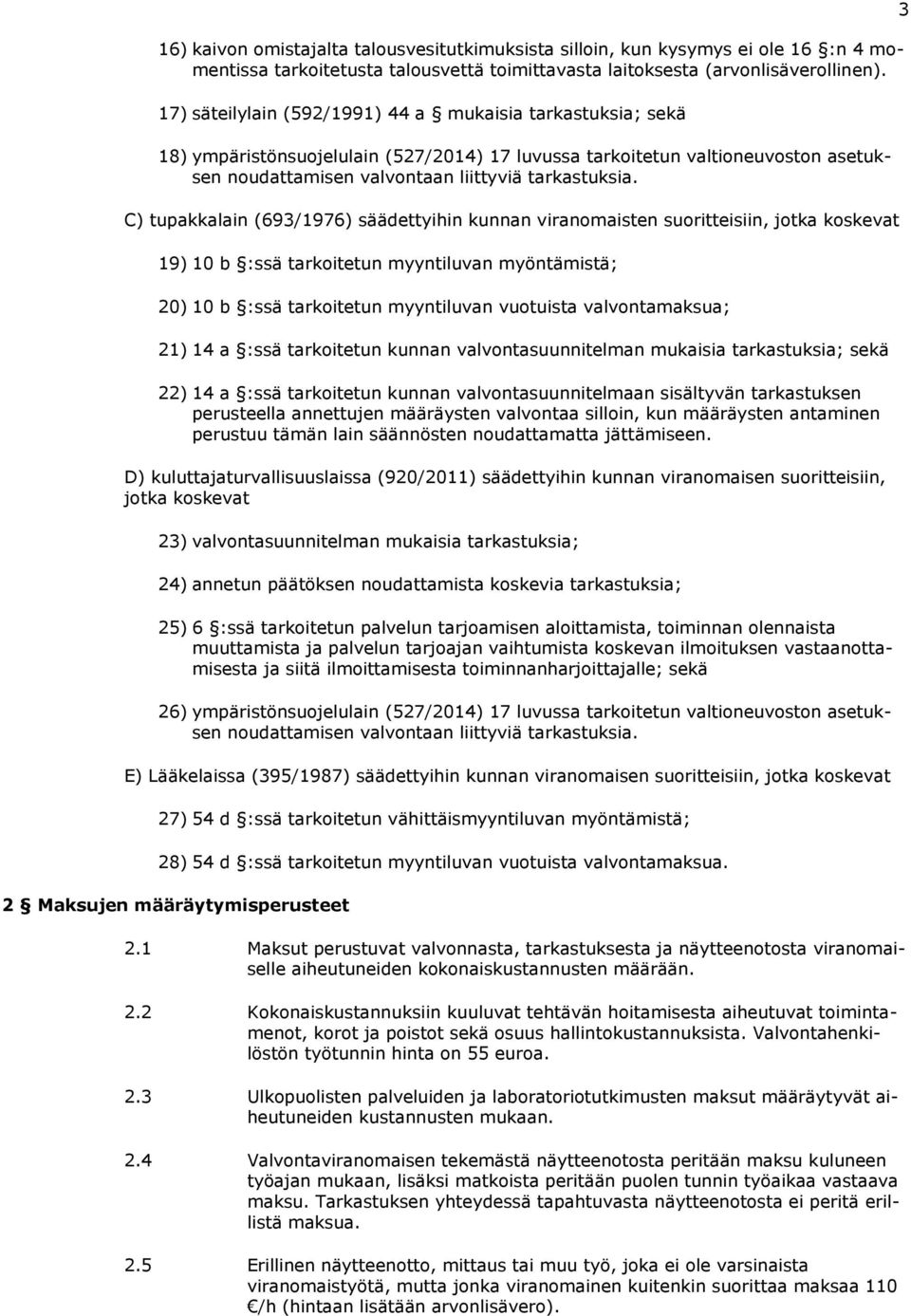 3

16) kaivon omistajalta talousvesitutkimuksista silloin, kun kysymys ei ole 16 §:n 4 momentissa tarkoitetusta talousvettä toimittavasta laitoksesta (arvonlisäverollinen).

17) säteilylain (592/1991) 44 a § mukaisia tarkastuksia; sekä

18) ympäristönsuojelulain (527/2014) 17 luvussa tarkoitetun valtioneuvoston asetuksen noudattamisen valvontaan liittyviä tarkastuksia.

C) tupakkalain (693/1976) säädettyihin kunnan viranomaisten suoritteisiin, jotka koskevat

19) 10 b §:ssä tarkoitetun myyntiluvan myöntämistä;

20) 10 b §:ssä tarkoitetun myyntiluvan vuotuista valvontamaksua;

21) 14 a §:ssä tarkoitetun kunnan valvontasuunnitelman mukaisia tarkastuksia; sekä

22) 14 a §:ssä tarkoitetun kunnan valvontasuunnitelmaan sisältyvän tarkastuksen perusteella annettujen määräysten valvontaa silloin, kun määräysten antaminen perustuu tämän lain säännösten noudattamatta jättämiseen.

D) kuluttajaturvallisuuslaissa (920/2011) säädettyihin kunnan viranomaisen suoritteisiin, jotka koskevat

23) valvontasuunnitelman mukaisia tarkastuksia;

24) annetun päätöksen noudattamista koskevia tarkastuksia;

25) 6 §:ssä tarkoitetun palvelun tarjoamisen aloittamista, toiminnan olennaista muuttamista ja palvelun tarjoajan vaihtumista koskevan ilmoituksen vastaanottamisesta ja siitä ilmoittamisesta toiminnanharjoittajalle; sekä

26) ympäristönsuojelulain (527/2014) 17 luvussa tarkoitetun valtioneuvoston asetuksen noudattamisen valvontaan liittyviä tarkastuksia.

E) Lääkelaissa (395/1987) säädettyihin kunnan viranomaisen suoritteisiin, jotka koskevat

27) 54 d §:ssä tarkoitetun vähittäismyyntiluvan myöntämistä;

28) 54 d §:ssä tarkoitetun myyntiluvan vuotuista valvontamaksua.

2 § Maksujen määräytymisperusteet

2.1 Maksut perustuvat valvonnasta, tarkastuksesta ja näytteenotosta viranomaiselle aiheutuneiden kokonaiskustannusten määrään.

2.2 Kokonaiskustannuksiin kuuluvat tehtävän hoitamisesta aiheutuvat toimintamenot, korot ja poistot sekä osuus hallintokustannuksista. Valvontahenkilöstön työtunnin hinta on 55 euroa.

2.3 Ulkopuolisten palveluiden ja laboratoriotutkimusten maksut määräytyvät aiheutuneiden kustannusten mukaan.

2.4 Valvontaviranomaisen tekemästä näytteenotosta peritään maksu kuluneen työajan mukaan, lisäksi matkoista peritään puolen tunnin työaikaa vastaava maksu. Tarkastuksen yhteydessä tapahtuvasta näytteenotosta ei peritä erillistä maksua.

2.5 Erillinen näytteenotto, mittaus tai muu työ, joka ei ole varsinaista viranomaistyötä, mutta jonka viranomainen kuitenkin suorittaa maksaa 110 €/h (hintaan lisätään arvonlisävero).